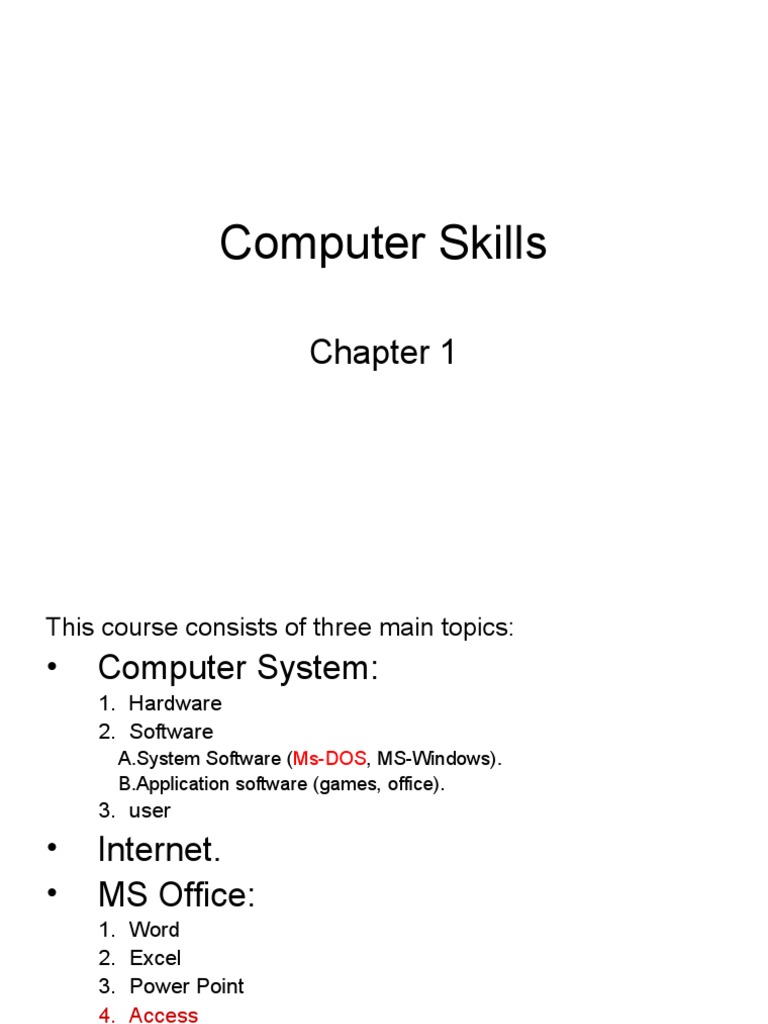 Computer Skills

Chapter 1

This course consists of three main topics:

• Computer System:
1. Hardware
2. Software
A.System Software (Ms-DOS, MS-Windows).
B.Application software (games, office).
3. user

• Internet.

• MS Office:
1. Word
2. Excel
3. Power Point
4. Access